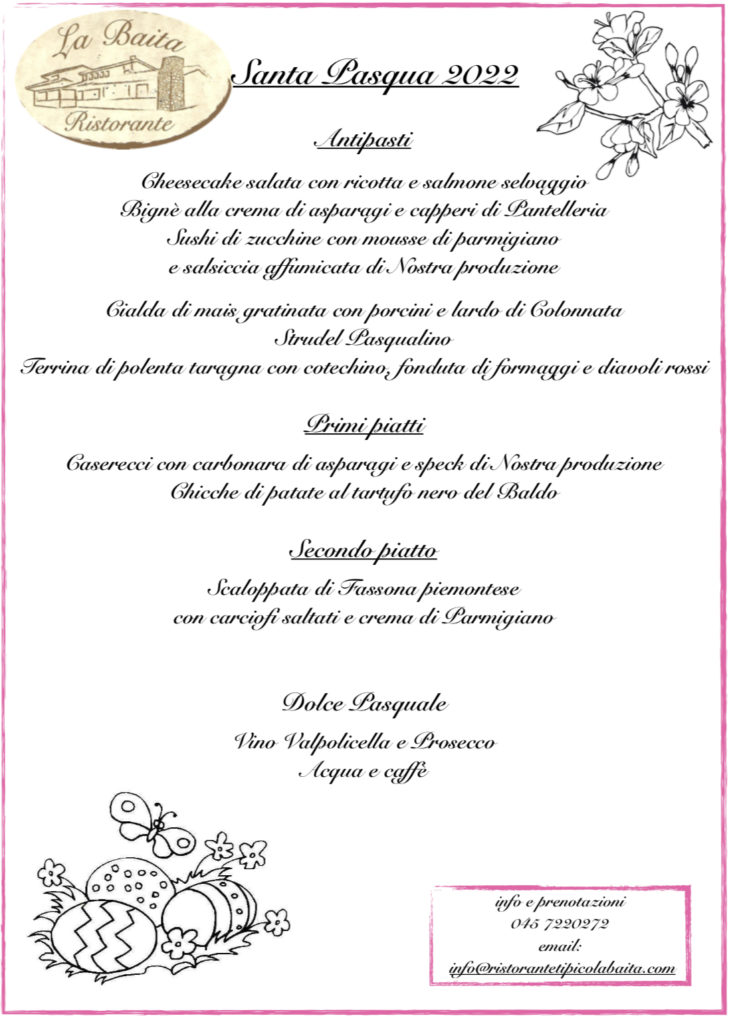 La Baita
Ristorante

Santa Pasqua 2022

Antipasti

Cheesecake salata con ricotta e salmone selvaggio
Bignè alla crema di asparagi e capperi di Pantelleria
Sushi di zucchine con mousse di parmigiano
e salsiccia affumicata di Nostra produzione

Cialda di mais gratinata con porcini e lardo di Colonnata
Strudel Pasqualino
Terrina di polenta taragna con cotechino, fonduta di formaggi e diavoli rossi

Primi piatti

Caserecci con carbonara di asparagi e speck di Nostra produzione
Chicche di patate al tartufo nero del Baldo

Secondo piatto

Scaloppata di Fassona piemontese
con carciofi saltati e crema di Parmigiano

Dolce Pasquale

Vino Valpolicella e Prosecco
Acqua e caffè

info e prenotazioni
045 7220272
email:
info@ristorantetipicolabaita.com